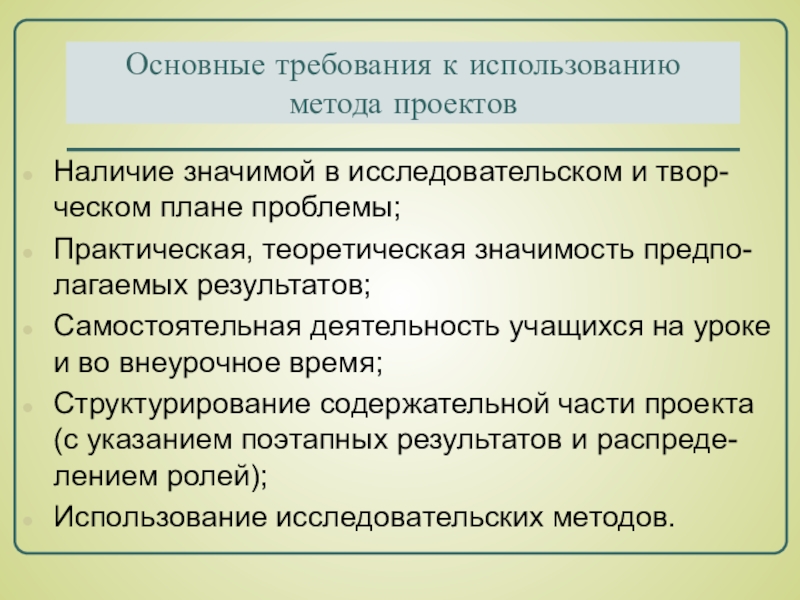 Основные требования к использованию метода проектов

• Наличие значимой в исследовательском и творческом плане проблемы;
• Практическая, теоретическая значимость предполагаемых результатов;
• Самостоятельная деятельность учащихся на уроке и во внеурочное время;
• Структурирование содержательной части проекта (с указанием поэтапных результатов и распределением ролей);
• Использование исследовательских методов.